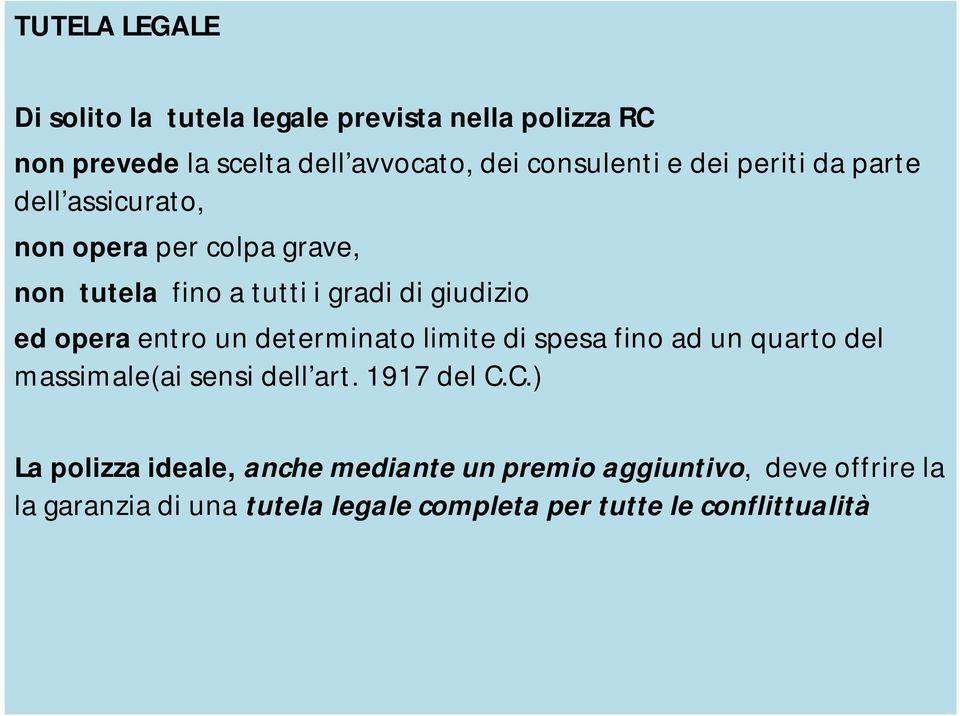 TUTELA LEGALE

Di solito la tutela legale prevista nella polizza RC

non prevede la scelta dell'avvocato, dei consulenti e dei periti da parte dell'assicurato,

non opera per colpa grave,

non tutela fino a tutti i gradi di giudizio

ed opera entro un determinato limite di spesa fino ad un quarto del massimale(ai sensi dell'art. 1917 del C.C.)

La polizza ideale, anche mediante un premio aggiuntivo, deve offrire la la garanzia di una tutela legale completa per tutte le conflittualità